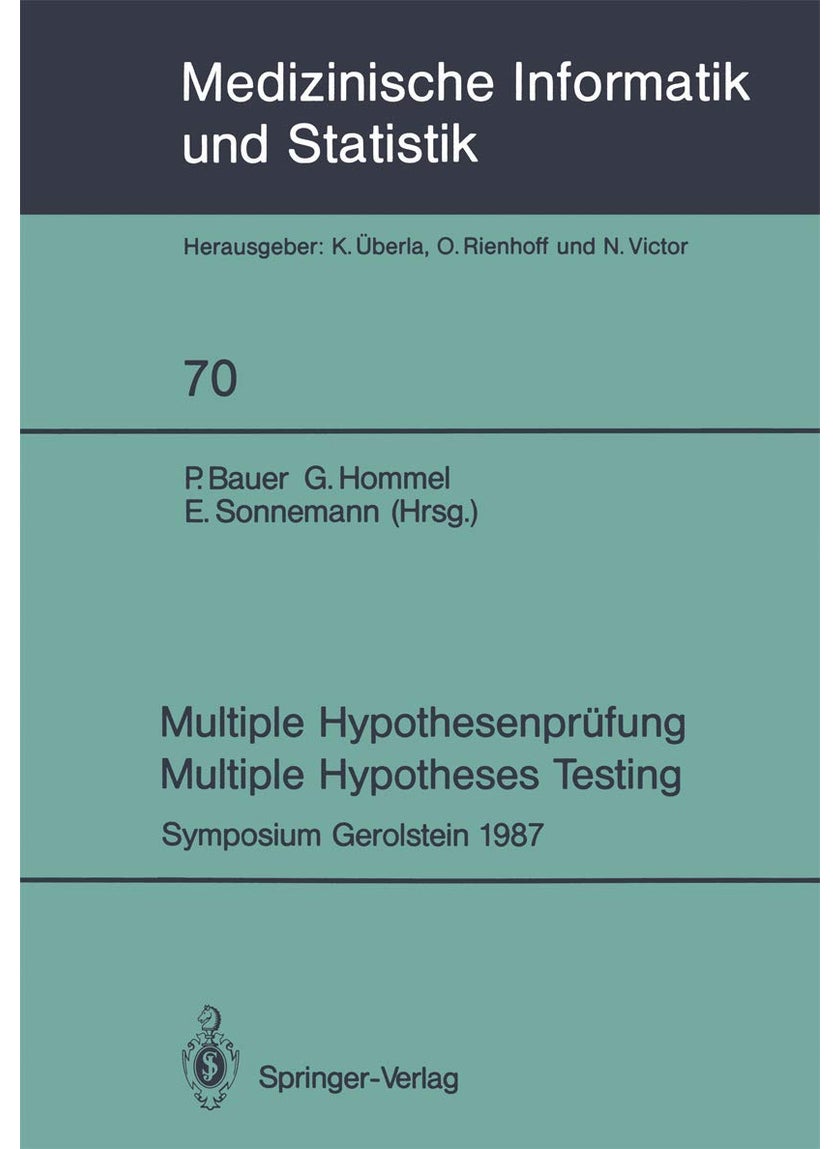 Medizinische Informatik und Statistik

Herausgeber: K. Überla, O. Rienhoff und N. Victor

70

P. Bauer G. Hommel
E. Sonnemann (Hrsg.)

Multiple Hypothesenprüfung
Multiple Hypotheses Testing

Symposium Gerolstein 1987

Springer-Verlag